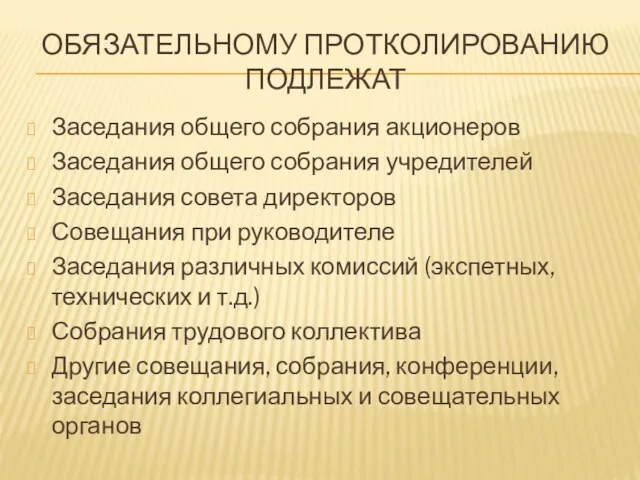 ОБЯЗАТЕЛЬНОМУ ПРОТКОЛИРОВАНИЮ ПОДЛЕЖАТ

Заседания общего собрания акционеров
Заседания общего собрания учредителей
Заседания совета директоров
Совещания при руководителе
Заседания различных комиссий (экспетных, технических и т.д.)
Собрания трудового коллектива
Другие совещания, собрания, конференции, заседания коллегиальных и совещательных органов